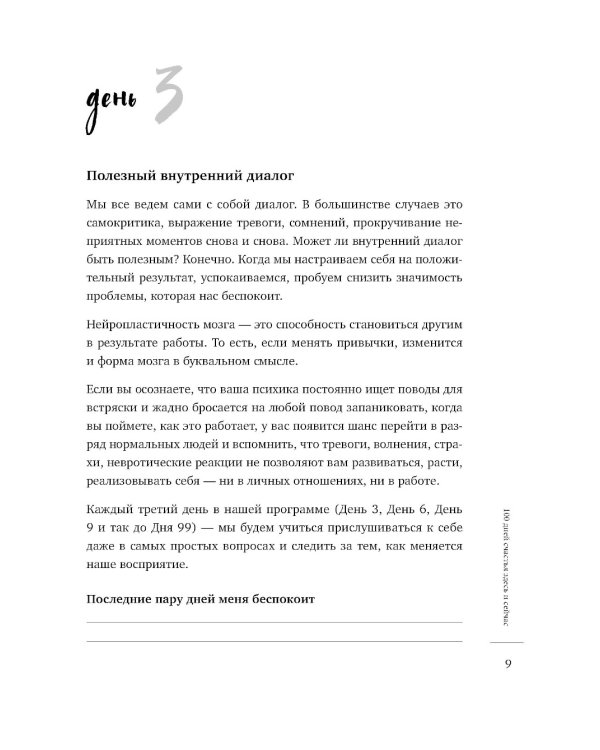 день 3

Полезный внутренний диалог

Мы все ведем сами с собой диалог. В большинстве случаев это самокритика, выражение тревоги, сомнений, прокручивание неприятных моментов снова и снова. Может ли внутренний диалог быть полезным? Конечно. Когда мы настраиваем себя на положительный результат, успокаиваемся, пробуем снизить значимость проблемы, которая нас беспокоит.

Нейропластичность мозга — это способность становиться другим в результате работы. То есть, если менять привычки, изменится и форма мозга в буквальном смысле.

Если вы осознаете, что ваша психика постоянно ищет поводы для встряски и жадно бросается на любой повод запаниковать, когда вы поймете, как это работает, у вас появится шанс перейти в разряд нормальных людей и вспомнить, что тревоги, волнения, страхи, невротические реакции не позволяют вам развиваться, расти, реализовывать себя — ни в личных отношениях, ни в работе.

Каждый третий день в нашей программе (День 3, День 6, День 9 и так до Дня 99) — мы будем учиться прислушиваться к себе даже в самых простых вопросах и следить за тем, как меняется наше восприятие.

Последние пару дней меня беспокоит

100 дней счастья здесь и сейчас

9